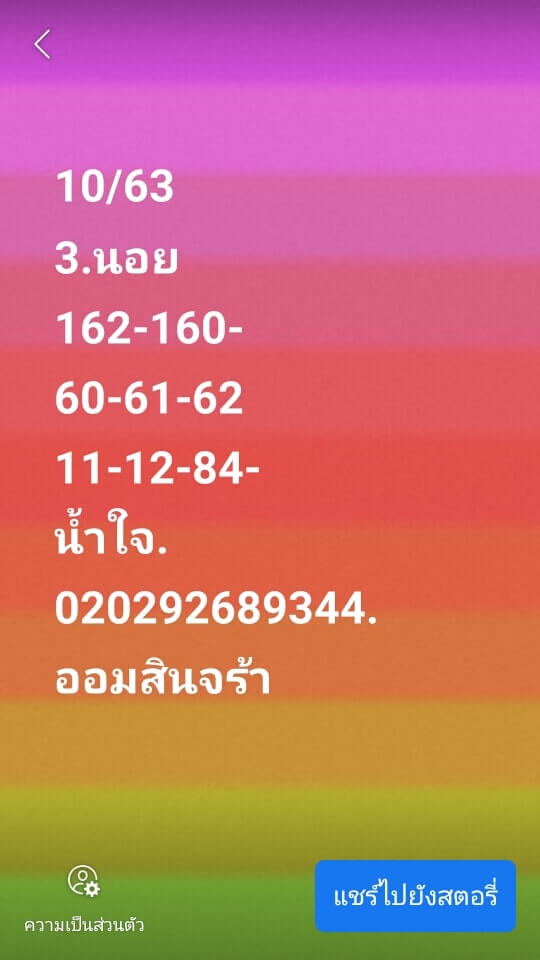 10/63
3.นอย
162-160-
60-61-62
11-12-84-
น้ำใจ.
020292689344.
ออมสินจร้า

ความเป็นส่วนตัว

แชร์ไปยังสตอรี่